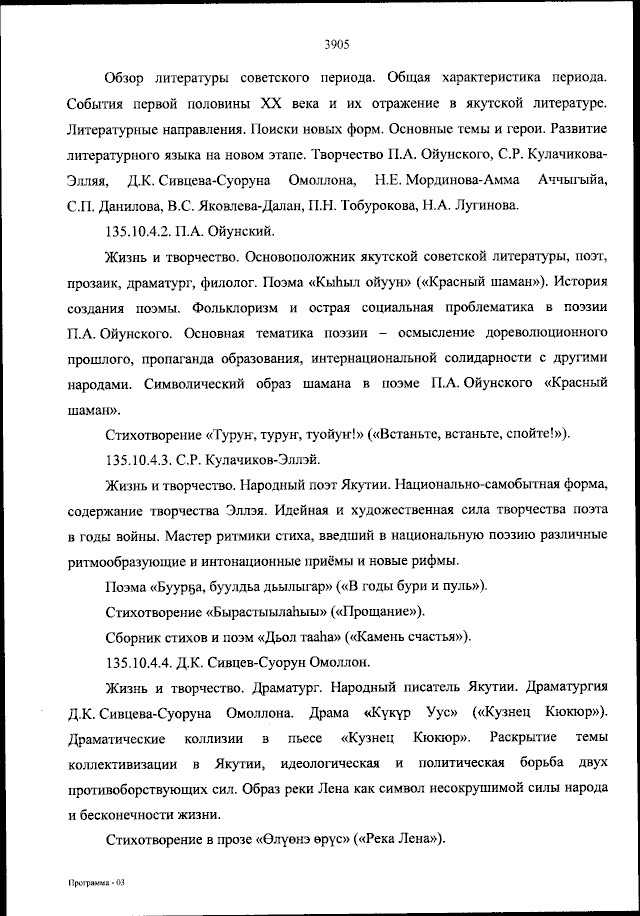 3905

Обзор литературы советского периода. Общая характеристика периода. События первой половины XX века и их отражение в якутской литературе. Литературные направления. Поиски новых форм. Основные темы и герои. Развитие литературного языка на новом этапе. Творчество П.А. Ойунского, С.Р. Кулачикова-Элляя, Д.К. Сивцева-Суоруна Омоллона, Н.Е. Мординова-Амма Аччыгыйа, С.П. Данилова, В.С. Яковлева-Далан, П.Н. Тобурокова, Н.А. Лугинова.

135.10.4.2. П.А. Ойунский.

Жизнь и творчество. Основоположник якутской советской литературы, поэт, прозаик, драматург, филолог. Поэма «Кыһыл ойуун» («Красный шаман»). История создания поэмы. Фольклоризм и острая социальная проблематика в поэзии П.А. Ойунского. Основная тематика поэзии – осмысление дореволюционного прошлого, пропаганда образования, интернациональной солидарности с другими народами. Символический образ шамана в поэме П.А. Ойунского «Красный шаман».

Стихотворение «Туруҥ, туруҥ, туойуҥ!» («Встаньте, встаньте, спойте!»).

135.10.4.3. С.Р. Кулачиков-Эллэй.

Жизнь и творчество. Народный поэт Якутии. Национально-самобытная форма, содержание творчества Эллэя. Идейная и художественная сила творчества поэта в годы войны. Мастер ритмики стиха, введший в национальную поэзию различные ритмообразующие и интонационные приёмы и новые рифмы.

Поэма «Буурҕа, буулдьа дьылыгар» («В годы бури и пуль»).

Стихотворение «Бырастыылаһыы» («Прощание»).

Сборник стихов и поэм «Дьол тааһа» («Камень счастья»).

135.10.4.4. Д.К. Сивцев-Суорун Омоллон.

Жизнь и творчество. Драматург. Народный писатель Якутии. Драматургия Д.К. Сивцева-Суоруна Омоллона. Драма «Күкүр Уус» («Кузнец Кюкюр»). Драматические коллизии в пьесе «Кузнец Кюкюр». Раскрытие темы коллективизации в Якутии, идеологическая и политическая борьба двух противоборствующих сил. Образ реки Лена как символ несокрушимой силы народа и бесконечности жизни.

Стихотворение в прозе «Өлүөнэ өрүс» («Река Лена»).

Программа - 03